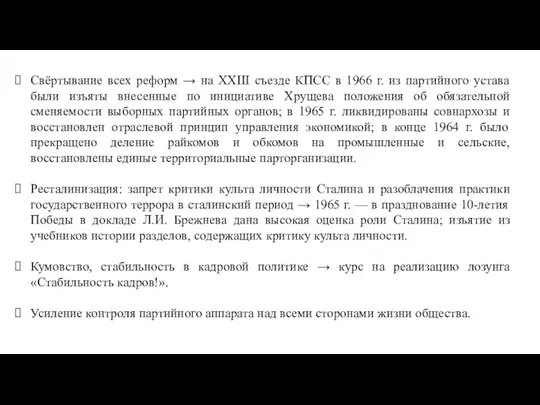 Свёртывание всех реформ → на XXIII съезде КПСС в 1966 г. из партийного устава были изъяты внесенные по инициативе Хрущева положения об обязательной сменяемости выборных партийных органов; в 1965 г. ликвидированы совнархозы и восстановлен отраслевой принцип управления экономикой; в конце 1964 г. было прекращено деление райкомов и обкомов на промышленные и сельские, восстановлены единые территориальные парторганизации.

Ресталинизация: запрет критики культа личности Сталина и разоблачения практики государственного террора в сталинский период → 1965 г. — в празднование 10-летия Победы в докладе Л.И. Брежнева дана высокая оценка роли Сталина; изъятие из учебников истории разделов, содержащих критику культа личности.

Кумовство, стабильность в кадровой политике → курс на реализацию лозунга «Стабильность кадров!».

Усиление контроля партийного аппарата над всеми сторонами жизни общества.